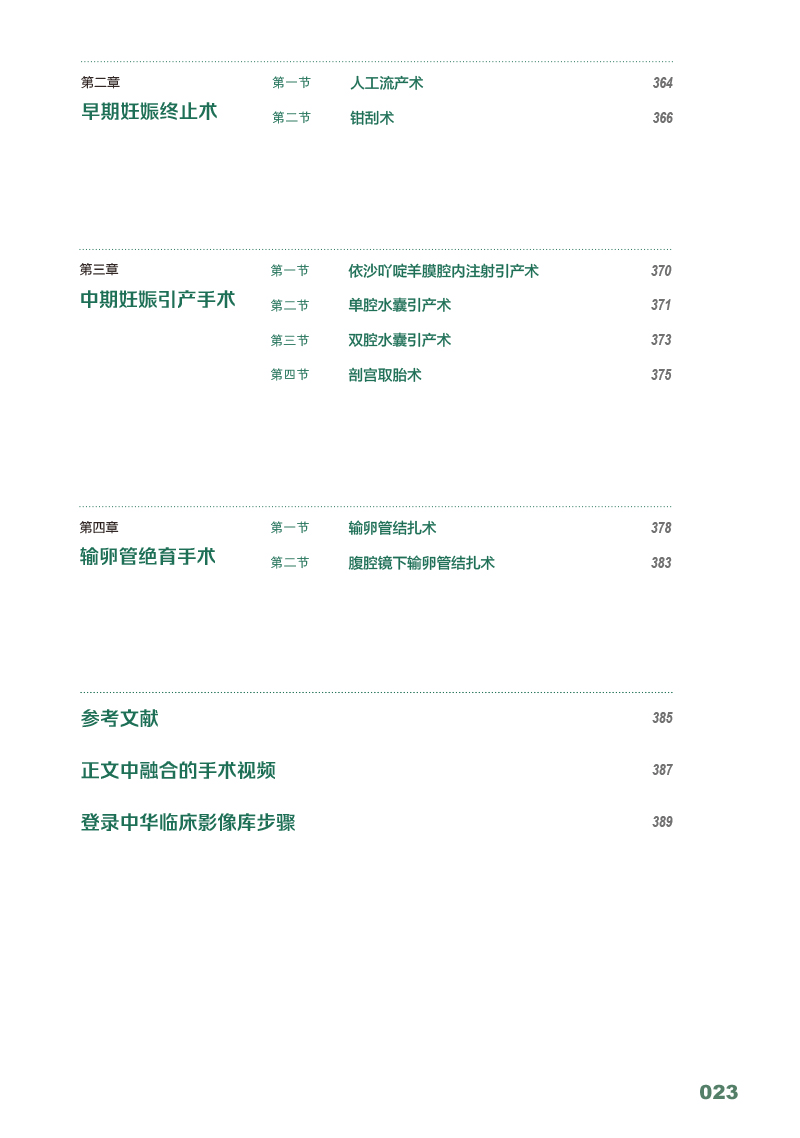 第二章
早期妊娠终止术

第一节 人工流产术 364
第二节 钳刮术 366

第三章
中期妊娠引产手术

第一节 依沙吖啶羊膜腔内注射引产术 370
第二节 单腔水囊引产术 371
第三节 双腔水囊引产术 373
第四节 剖宫取胎术 375

第四章
输卵管绝育手术

第一节 输卵管结扎术 378
第二节 腹腔镜下输卵管结扎术 383

参考文献 385

正文中融合的手术视频 387

登录中华临床影像库步骤 389

023